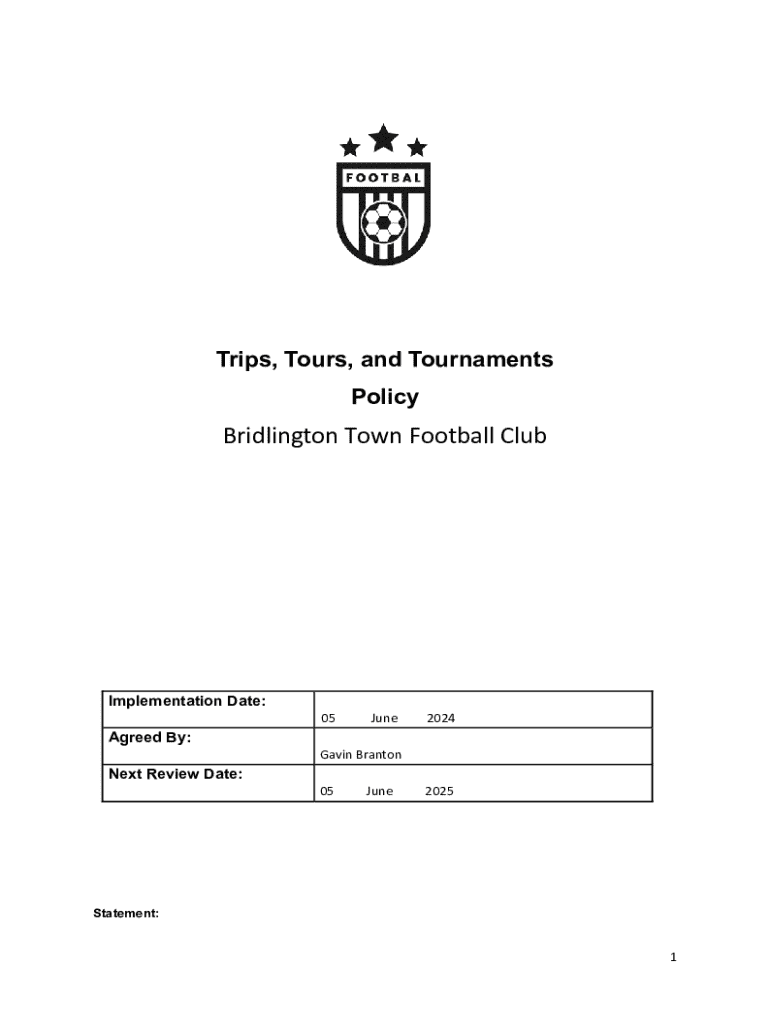 FOOTBAL

Trips, Tours, and Tournaments Policy

Bridlington Town Football Club

| Implementation Date: | 05 June 2024 |
|---|---|
| Agreed By: | Gavin Branton |
| Next Review Date: | 05 June 2025 |

Statement:

1